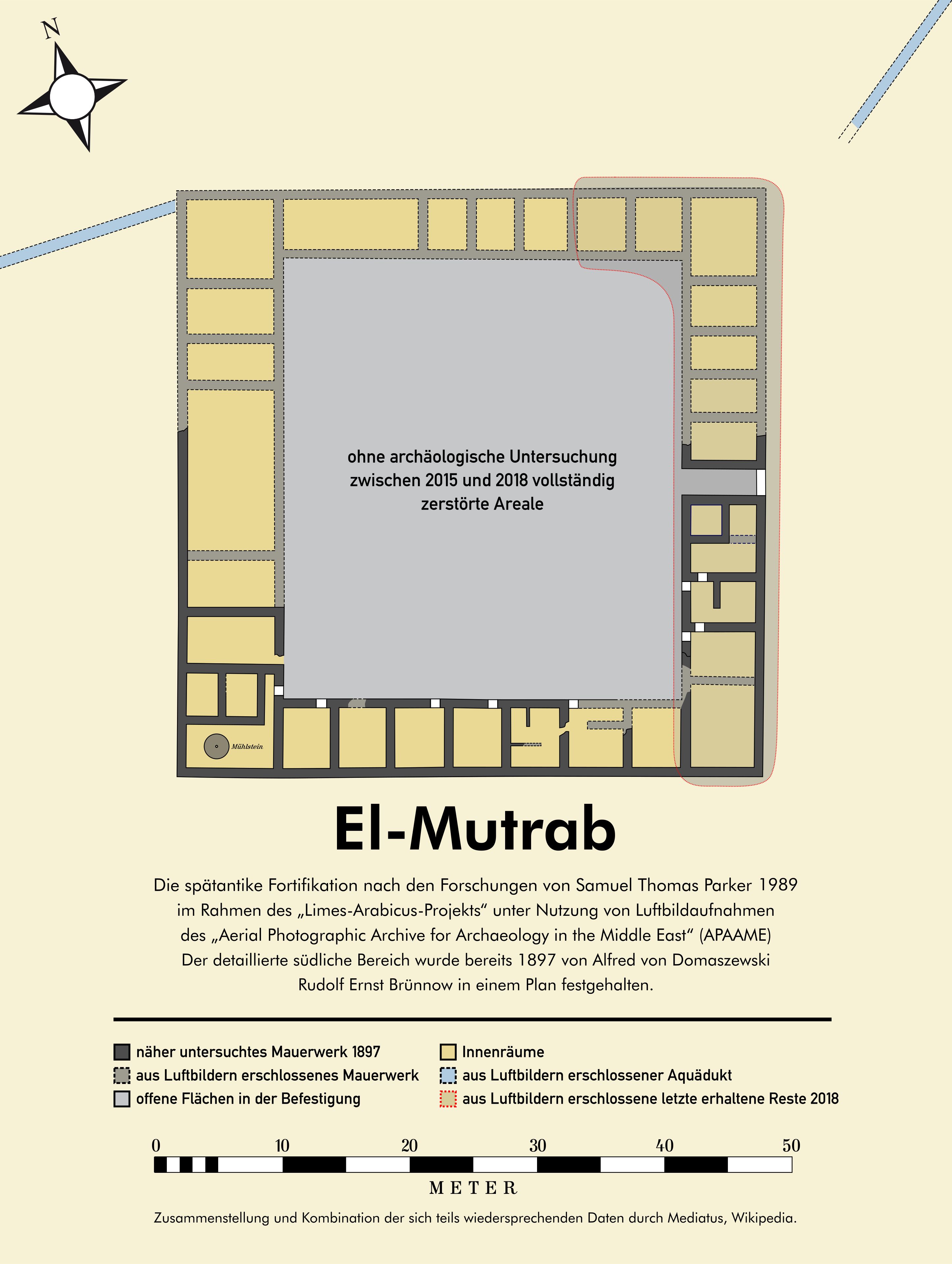 N

ohne archäologische Untersuchung zwischen 2015 und 2018 vollständig zerstörte Areale

Mühlstein

El-Mutrab

Die spätantike Fortifikation nach den Forschungen von Samuel Thomas Parker 1989 im Rahmen des „Limes-Arabicus-Projekts“ unter Nutzung von Luftbildaufnahmen des „Aerial Photographic Archive for Archaeology in the Middle East“ (APAAME) Der detaillierte südliche Bereich wurde bereits 1897 von Alfred von Domaszewski Rudolf Ernst Brünnow in einem Plan festgehalten.

näher untersuchtes Mauerwerk 1897
aus Luftbildern erschlossenes Mauerwerk
offene Flächen in der Befestigung
Innenräume
aus Luftbildern erschlossener Aquädukt
aus Luftbildern erschlossene letzte erhaltene Reste 2018

0 10 20 30 40 50

METER

Zusammenstellung und Kombination der sich teils wiedersprechenden Daten durch Mediatus, Wikipedia.